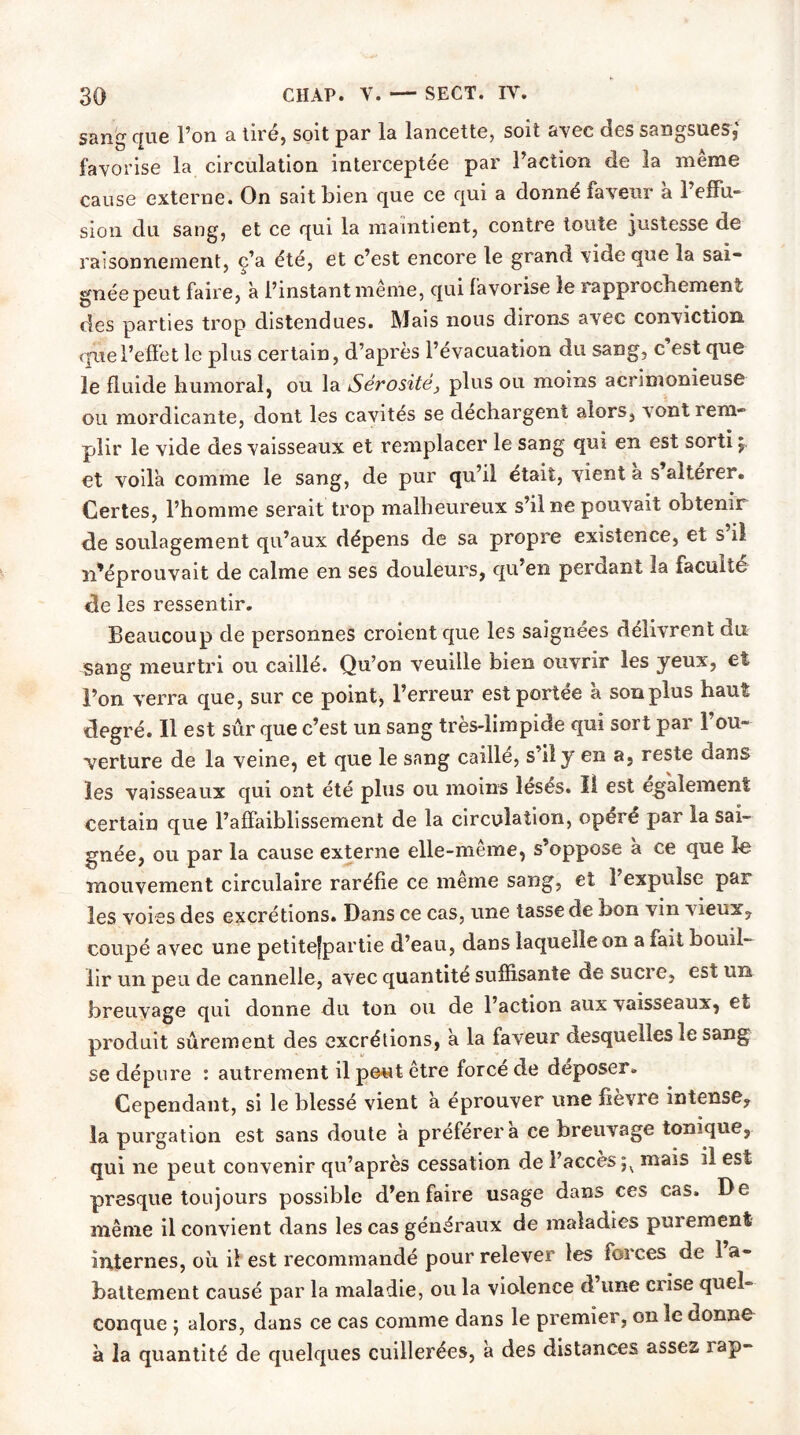 30 CHAP. V. — SECT. IV.

sang que l'on a tiré, soit par la lancette, soit avec des sangsues, favorise la circulation interceptée par l'action de la même cause externe. On sait bien que ce qui a donné faveur à l'effusion du sang, et ce qui la maintient, contre toute justesse de raisonnement, ç'a été, et c'est encore le grand vide que la saignée peut faire, à l'instant même, qui favorise le rapprochement des parties trop distendues. Mais nous dirons avec conviction que l'effet le plus certain, d'après l'évacuation du sang, c'est que le fluide humoral, ou la Sérosité, plus ou moins acrimonieuse ou mordicante, dont les cavités se déchargent alors, vont remplir le vide des vaisseaux et remplacer le sang qui en est sorti ; et voilà comme le sang, de pur qu'il était, vient à s'altérer. Certes, l'homme serait trop malheureux s'il ne pouvait obtenir de soulagement qu'aux dépens de sa propre existence, et s'il n'éprouvait de calme en ses douleurs, qu'en perdant la faculté de les ressentir.

Beaucoup de personnes croient que les saignées délivrent du sang meurtri ou caillé. Qu'on veuille bien ouvrir les yeux, et l'on verra que, sur ce point, l'erreur est portée à son plus haut degré. Il est sûr que c'est un sang très-limpide qui sort par l'ouverture de la veine, et que le sang caillé, s'il y en a, reste dans les vaisseaux qui ont été plus ou moins lésés. Il est également certain que l'affaiblissement de la circulation, opéré par la saignée, ou par la cause externe elle-même, s'oppose à ce que le mouvement circulaire raréfie ce même sang, et l'expulse par les voies des excrétions. Dans ce cas, une tasse de bon vin vieux, coupé avec une petite partie d'eau, dans laquelle on a fait bouillir un peu de cannelle, avec quantité suffisante de sucre, est un breuvage qui donne du ton ou de l'action aux vaisseaux, et produit sûrement des excrétions, à la faveur desquelles le sang se dépure : autrement il peut être forcé de déposer.

Cependant, si le blessé vient à éprouver une fièvre intense, la purgation est sans doute à préférer à ce breuvage tonique, qui ne peut convenir qu'après cessation de l'accès ; mais il est presque toujours possible d'en faire usage dans ces cas. De même il convient dans les cas généraux de maladies purement internes, où il est recommandé pour relever les forces de l'abattement causé par la maladie, ou la violence d'une crise quelconque ; alors, dans ce cas comme dans le premier, on le donne à la quantité de quelques cuillerées, à des distances assez rap-